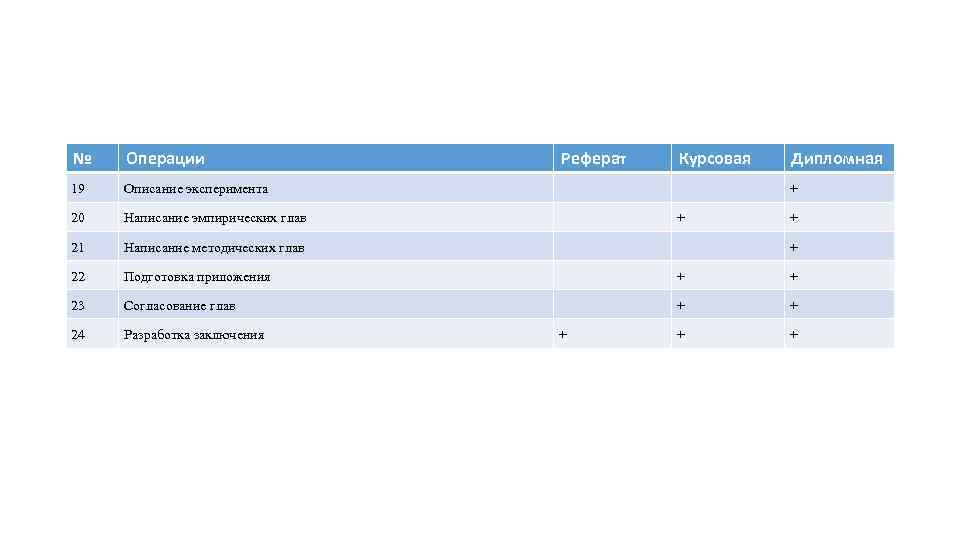 | № | Операции | Реферат | Курсовая | Дипломная |
|---|---|---|---|---|
| 19 | Описание эксперимента | | | + |
| 20 | Написание эмпирических глав | | + | + |
| 21 | Написание методических глав | | | + |
| 22 | Подготовка приложения | | + | + |
| 23 | Согласование глав | | + | + |
| 24 | Разработка заключения | + | + | + |